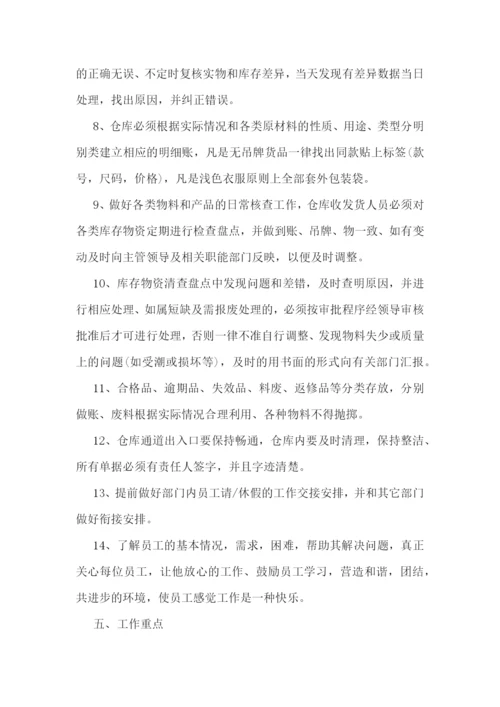 的正确无误、不定时复核实物和库存差异，当天发现有差异数据当日处理，找出原因，并纠正错误。

8、仓库必须根据实际情况和各类原材料的性质、用途、类型分明别类建立相应的明细账，凡是无吊牌货品一律找出同款贴上标签(款号，尺码，价格)，凡是浅色衣服原则上全部套外包装袋。

9、做好各类物料和产品的日常核查工作，仓库收发货人员必须对各类库存物资定期进行检查盘点，并做到账、吊牌、物一致、如有变动及时向主管领导及相关职能部门反映，以便及时调整。

10、库存物资清查盘点中发现问题和差错，及时查明原因，并进行相应处理、如属短缺及需报废处理的，必须按审批程序经领导审核批准后才可进行处理，否则一律不准自行调整、发现物料失少或质量上的问题(如受潮或损坏等)，及时的用书面的形式向有关部门汇报。

11、合格品、逾期品、失效品、料废、返修品等分类存放，分别做账、废料根据实际情况合理利用、各种物料不得抛掷。

12、仓库通道出入口要保持畅通，仓库内要及时清理，保持整洁、所有单据必须有责任人签字，并且字迹清楚。

13、提前做好部门内员工请/休假的工作交接安排，并和其它部门做好衔接安排。

14、了解员工的基本情况，需求，困难，帮助其解决问题，真正关心每位员工，让他放心的工作、鼓励员工学习，营造和谐，团结，共进步的环境，使员工感觉工作是一种快乐。

五、工作重点